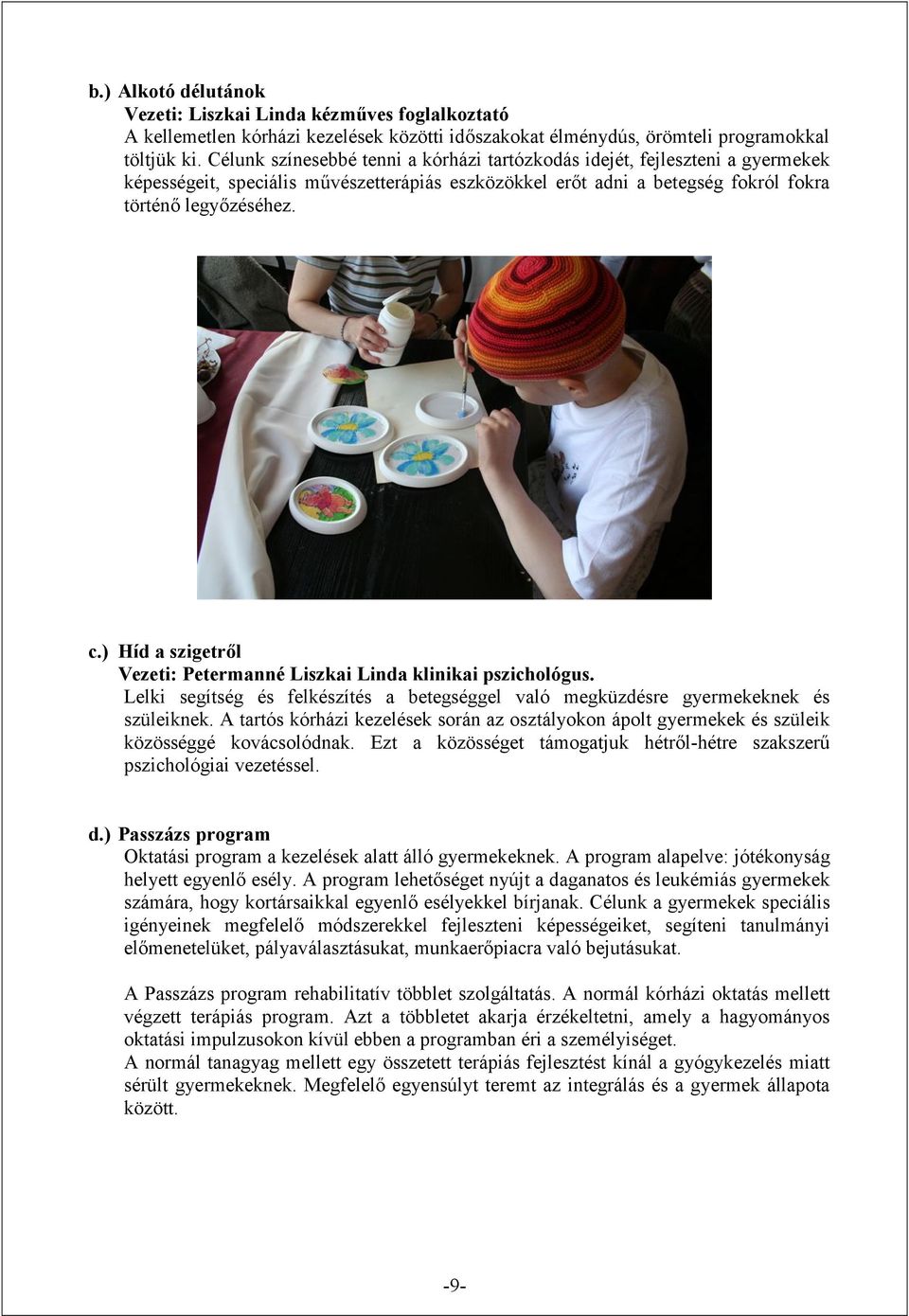 b.) Alkotó délutánok
Vezeti: Liszkai Linda kézműves foglalkoztató
A kellemetlen kórházi kezelések közötti időszakokat élménydús, örömteli programokkal töltjük ki. Célunk színesebbé tenni a kórházi tartózkodás idejét, fejleszteni a gyermekek képességeit, speciális művészetterápiás eszközökkel erőt adni a betegség fokról fokra történő legyőzéséhez.

c.) Híd a szigetről
Vezeti: Petermanné Liszkai Linda klinikai pszichológus.
Lelki segítség és felkészítés a betegséggel való megküzdésre gyermekeknek és szüleiknek. A tartós kórházi kezelések során az osztályokon ápolt gyermekek és szüleik közösséggé kovácsolódnak. Ezt a közösséget támogatjuk hétről-hétre szakszerű pszichológiai vezetéssel.

d.) Passzázs program
Oktatási program a kezelések alatt álló gyermekeknek. A program alapelve: jótékonyság helyett egyenlő esély. A program lehetőséget nyújt a daganatos és leukémiás gyermekek számára, hogy kortársaikkal egyenlő esélyekkel bírjanak. Célunk a gyermekek speciális igényeinek megfelelő módszerekkel fejleszteni képességeiket, segíteni tanulmányi előmenetelüket, pályaválasztásukat, munkaerőpiacra való bejutásukat.

A Passzázs program rehabilitatív többlet szolgáltatás. A normál kórházi oktatás mellett végzett terápiás program. Azt a többletet akarja érzékeltetni, amely a hagyományos oktatási impulzusokon kívül ebben a programban éri a személyiséget.
A normál tanagyag mellett egy összetett terápiás fejlesztést kínál a gyógykezelés miatt sérült gyermekeknek. Megfelelő egyensúlyt teremt az integrálás és a gyermek állapota között.

-9-